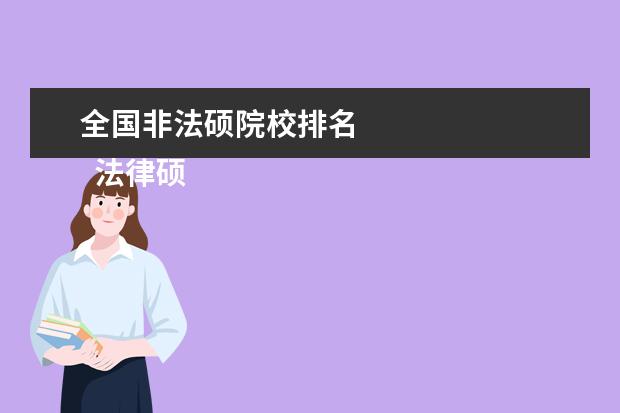 全国非法硕院校排名

法律硕